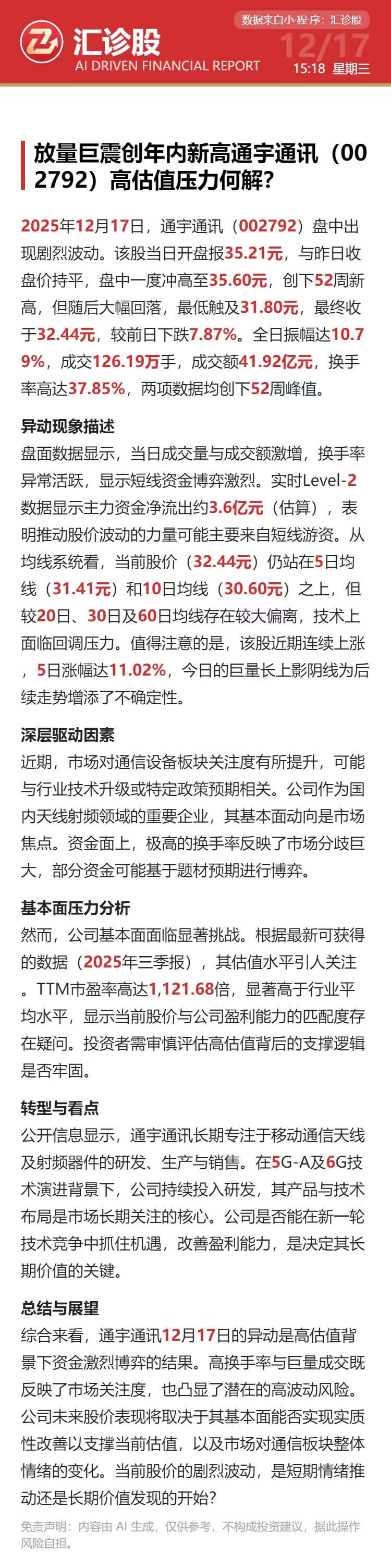 汇诊股
AI DRIVEN FINANCIAL REPORT

数据来自小程序：汇诊股
12/17
15:18 星期三

放量巨震创年内新高通宇通讯（002792）高估值压力何解？

2025年12月17日，通宇通讯（002792）盘中出现剧烈波动。该股当日开盘报35.21元，与昨日收盘价持平，盘中一度冲高至35.60元，创下52周新高，但随后大幅回落，最低触及31.80元，最终收于32.44元，较前日下跌7.87%。全日振幅达10.79%，成交126.19万手，成交额41.92亿元，换手率高达37.85%，两项数据均创下52周峰值。

异动现象描述
盘面数据显示，当日成交量与成交额激增，换手率异常活跃，显示短线资金博弈激烈。实时Level-2数据显示主力资金净流出约3.6亿元（估算），表明推动股价波动的力量可能主要来自短线游资。从均线系统看，当前股价（32.44元）仍站在5日均线（31.41元）和10日均线（30.60元）之上，但较20日、30日及60日均线存在较大偏离，技术上面临回调压力。值得注意的是，该股近期连续上涨，5日涨幅达11.02%，今日的巨量长上影阴线为后续走势增添了不确定性。

深层驱动因素
近期，市场对通信设备板块关注度有所提升，可能与行业技术升级或特定政策预期相关。公司作为国内天线射频领域的重要企业，其基本面动向是市场焦点。资金面上，极高的换手率反映了市场分歧巨大，部分资金可能基于题材预期进行博弈。

基本面压力分析
然而，公司基本面面临显著挑战。根据最新可获得的数据（2025年三季报），其估值水平引人关注。TTM市盈率高达1,121.68倍，显著高于行业平均水平，显示当前股价与公司盈利能力的匹配度存在疑问。投资者需审慎评估高估值背后的支撑逻辑是否牢固。

转型与看点
公开信息显示，通宇通讯长期专注于移动通信天线及射频器件的研发、生产与销售。在5G-A及6G技术演进背景下，公司持续投入研发，其产品与技术布局是市场长期关注的核心。公司是否能在新一轮技术竞争中抓住机遇，改善盈利能力，是决定其长期价值的关键。

总结与展望
综合来看，通宇通讯12月17日的异动是高估值背景下资金激烈博弈的结果。高换手率与巨量成交既反映了市场关注度，也凸显了潜在的高波动风险。公司未来股价表现将取决于其基本面能否实现实质性改善以支撑当前估值，以及市场对通信板块整体情绪的变化。当前股价的剧烈波动，是短期情绪推动还是长期价值发现的开始？

免责声明：内容由AI生成，仅供参考，不构成投资建议，据此操作风险自担。